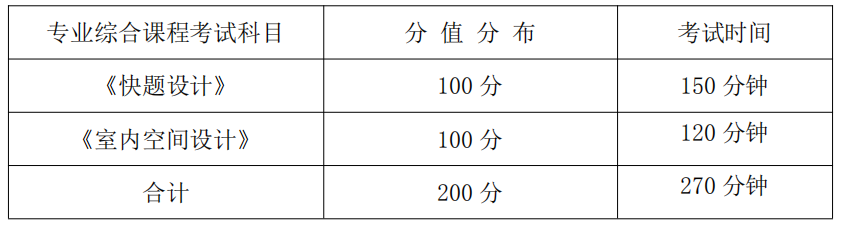 | 专业综合课程考试科目 | 分 值 分 布 | 考试时间 |
|---|---|---|
| 《快题设计》 | 100 分 | 150 分钟 |
| 《室内空间设计》 | 100 分 | 120 分钟 |
| 合计 | 200 分 | 270 分钟 |